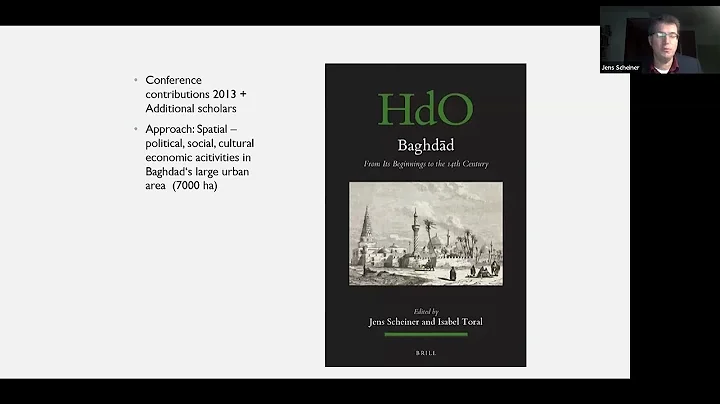 • Conference contributions 2013 + Additional scholars

• Approach: Spatial – political, social, cultural economic acitivities in Baghdad's large urban area (7000 ha)

HdO

Baghdād

From Its Beginnings to the 14th Century

Edited by
Jens Scheiner and Isabel Toral

BRILL

Jens Scheiner